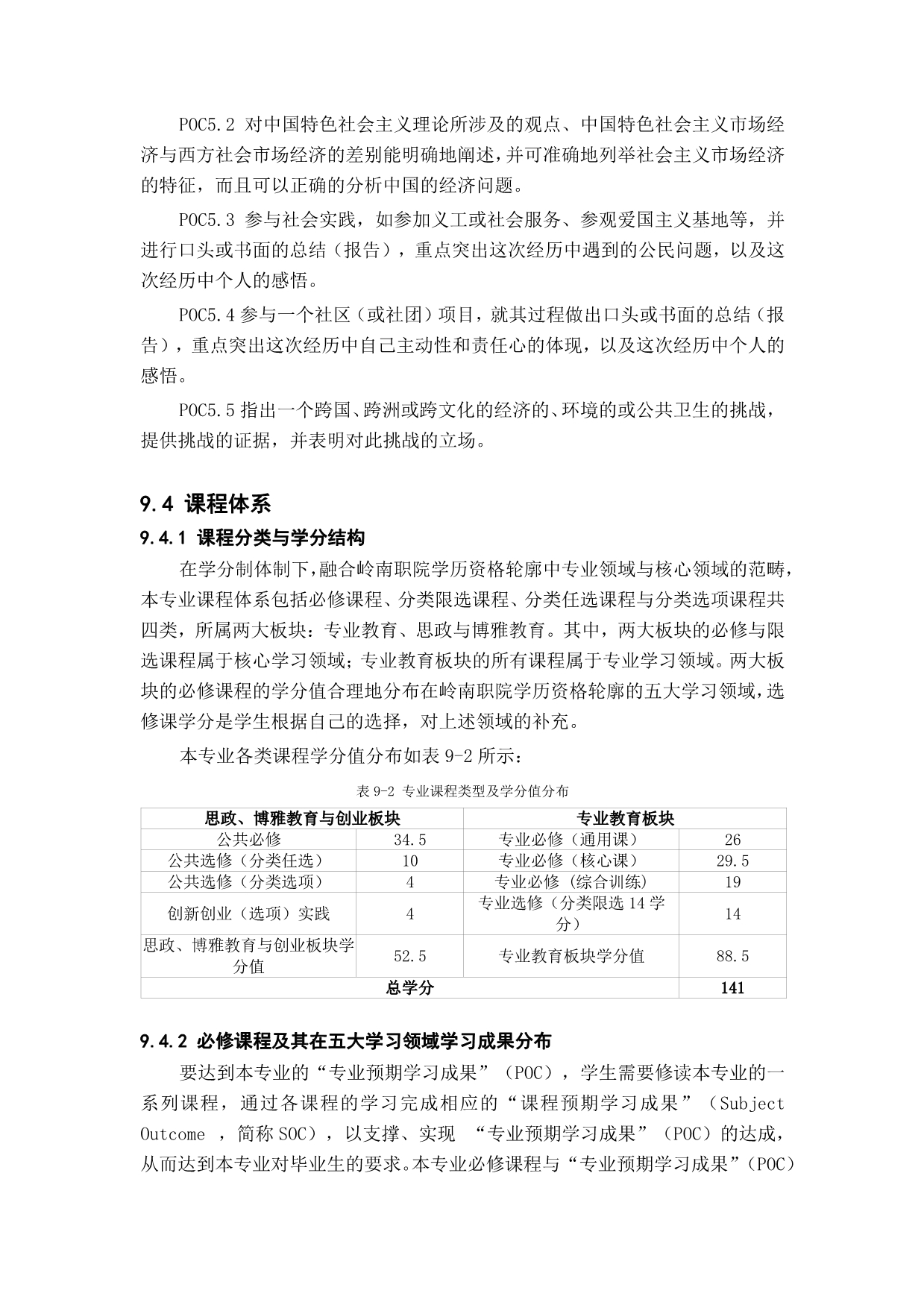 POC5.2 对中国特色社会主义理论所涉及的观点、中国特色社会主义市场经济与西方社会市场经济的差别能明确地阐述，并可准确地列举社会主义市场经济的特征，而且可以正确的分析中国的经济问题。

POC5.3 参与社会实践，如参加义工或社会服务、参观爱国主义基地等，并进行口头或书面的总结（报告），重点突出这次经历中遇到的公民问题，以及这次经历中个人的感悟。

POC5.4 参与一个社区（或社团）项目，就其过程做出口头或书面的总结（报告），重点突出这次经历中自己主动性和责任心的体现，以及这次经历中个人的感悟。

POC5.5 指出一个跨国、跨洲或跨文化的经济的、环境的或公共卫生的挑战，提供挑战的证据，并表明对此挑战的立场。

9.4 课程体系

9.4.1 课程分类与学分结构

在学分制体制下，融合岭南职院学历资格轮廓中专业领域与核心领域的范畴，本专业课程体系包括必修课程、分类限选课程、分类任选课程与分类选项课程共四类，所属两大板块：专业教育、思政与博雅教育。其中，两大板块的必修与限选课程属于核心学习领域；专业教育板块的所有课程属于专业学习领域。两大板块的必修课程的学分值合理地分布在岭南职院学历资格轮廓的五大学习领域，选修课学分是学生根据自己的选择，对上述领域的补充。

本专业各类课程学分值分布如表 9-2 所示：

表 9-2 专业课程类型及学分值分布

| 思政、博雅教育与创业板块 | | 专业教育板块 | |
|---|---|---|---|
| 公共必修 | 34.5 | 专业必修（通用课） | 26 |
| 公共选修（分类任选） | 10 | 专业必修（核心课） | 29.5 |
| 公共选修（分类选项） | 4 | 专业必修 (综合训练) | 19 |
| 创新创业（选项）实践 | 4 | 专业选修（分类限选 14 学分） | 14 |
| 思政、博雅教育与创业板块学分值 | 52.5 | 专业教育板块学分值 | 88.5 |
| 总学分 | | | 141 |

9.4.2 必修课程及其在五大学习领域学习成果分布

要达到本专业的“专业预期学习成果”（POC），学生需要修读本专业的一系列课程，通过各课程的学习完成相应的“课程预期学习成果”（Subject Outcome ，简称 SOC），以支撑、实现 “专业预期学习成果”（POC）的达成，从而达到本专业对毕业生的要求。本专业必修课程与“专业预期学习成果”（POC）